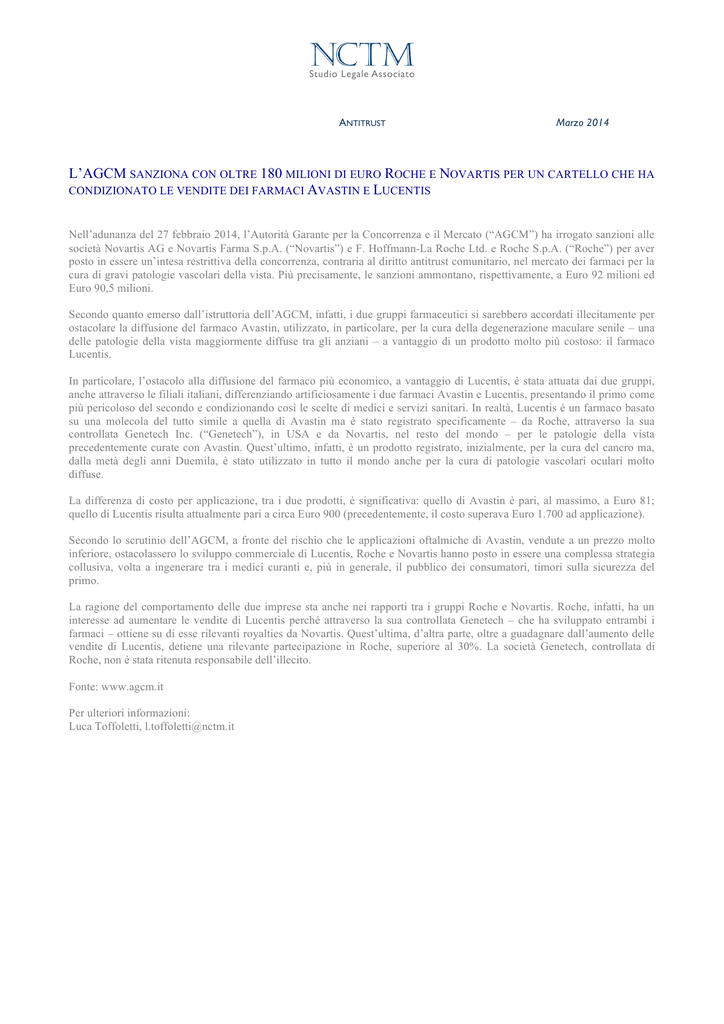 NCTM
Studio Legale Associato

ANTITRUST

Marzo 2014

L'AGCM SANZIONA CON OLTRE 180 MILIONI DI EURO ROCHE E NOVARTIS PER UN CARTELLO CHE HA CONDIZIONATO LE VENDITE DEI FARMACI AVASTIN E LUCENTIS

Nell'adunanza del 27 febbraio 2014, l'Autorità Garante per la Concorrenza e il Mercato ("AGCM") ha irrogato sanzioni alle società Novartis AG e Novartis Farma S.p.A. ("Novartis") e F. Hoffmann-La Roche Ltd. e Roche S.p.A. ("Roche") per aver posto in essere un'intesa restrittiva della concorrenza, contraria al diritto antitrust comunitario, nel mercato dei farmaci per la cura di gravi patologie vascolari della vista. Più precisamente, le sanzioni ammontano, rispettivamente, a Euro 92 milioni ed Euro 90,5 milioni.

Secondo quanto emerso dall'istruttoria dell'AGCM, infatti, i due gruppi farmaceutici si sarebbero accordati illecitamente per ostacolare la diffusione del farmaco Avastin, utilizzato, in particolare, per la cura della degenerazione maculare senile – una delle patologie della vista maggiormente diffuse tra gli anziani – a vantaggio di un prodotto molto più costoso: il farmaco Lucentis.

In particolare, l'ostacolo alla diffusione del farmaco più economico, a vantaggio di Lucentis, è stata attuata dai due gruppi, anche attraverso le filiali italiani, differenziando artificiosamente i due farmaci Avastin e Lucentis, presentando il primo come più pericoloso del secondo e condizionando così le scelte di medici e servizi sanitari. In realtà, Lucentis è un farmaco basato su una molecola del tutto simile a quella di Avastin ma è stato registrato specificamente – da Roche, attraverso la sua controllata Genetech Inc. ("Genetech"), in USA e da Novartis, nel resto del mondo – per le patologie della vista precedentemente curate con Avastin. Quest'ultimo, infatti, è un prodotto registrato, inizialmente, per la cura del cancro ma, dalla metà degli anni Duemila, è stato utilizzato in tutto il mondo anche per la cura di patologie vascolari oculari molto diffuse.

La differenza di costo per applicazione, tra i due prodotti, è significativa: quello di Avastin è pari, al massimo, a Euro 81; quello di Lucentis risulta attualmente pari a circa Euro 900 (precedentemente, il costo superava Euro 1.700 ad applicazione).

Secondo lo scrutinio dell'AGCM, a fronte del rischio che le applicazioni oftalmiche di Avastin, vendute a un prezzo molto inferiore, ostacolassero lo sviluppo commerciale di Lucentis, Roche e Novartis hanno posto in essere una complessa strategia collusiva, volta a ingenerare tra i medici curanti e, più in generale, il pubblico dei consumatori, timori sulla sicurezza del primo.

La ragione del comportamento delle due imprese sta anche nei rapporti tra i gruppi Roche e Novartis. Roche, infatti, ha un interesse ad aumentare le vendite di Lucentis perché attraverso la sua controllata Genetech – che ha sviluppato entrambi i farmaci – ottiene su di esse rilevanti royalties da Novartis. Quest'ultima, d'altra parte, oltre a guadagnare dall'aumento delle vendite di Lucentis, detiene una rilevante partecipazione in Roche, superiore al 30%. La società Genetech, controllata di Roche, non è stata ritenuta responsabile dell'illecito.

Fonte: www.agcm.it

Per ulteriori informazioni:
Luca Toffoletti, l.toffoletti@nctm.it